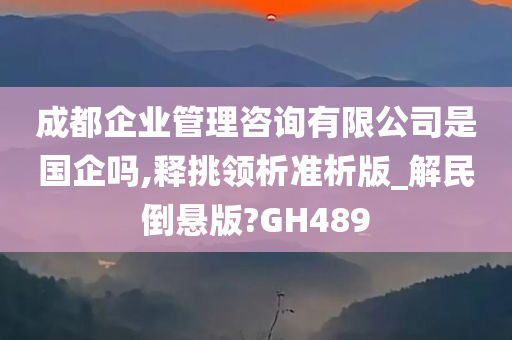 成都企业管理咨询有限公司是国企吗,释挑领析准析版_解民倒悬版?GH489